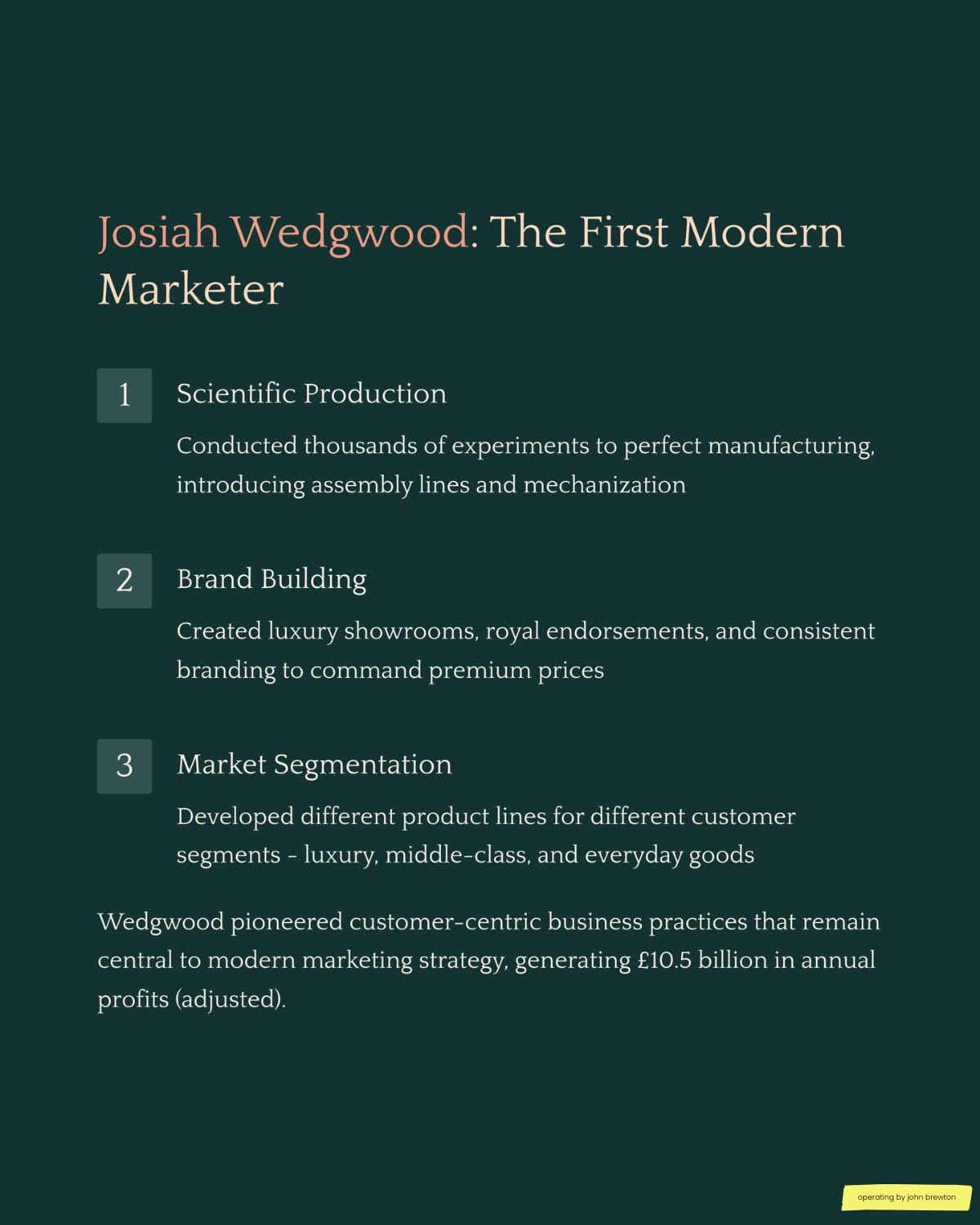 Josiah Wedgwood: The First Modern Marketer

1

Scientific Production

Conducted thousands of experiments to perfect manufacturing, introducing assembly lines and mechanization

2

Brand Building

Created luxury showrooms, royal endorsements, and consistent branding to command premium prices

3

Market Segmentation

Developed different product lines for different customer segments - luxury, middle-class, and everyday goods

Wedgwood pioneered customer-centric business practices that remain central to modern marketing strategy, generating £10.5 billion in annual profits (adjusted).

operating by john brewton